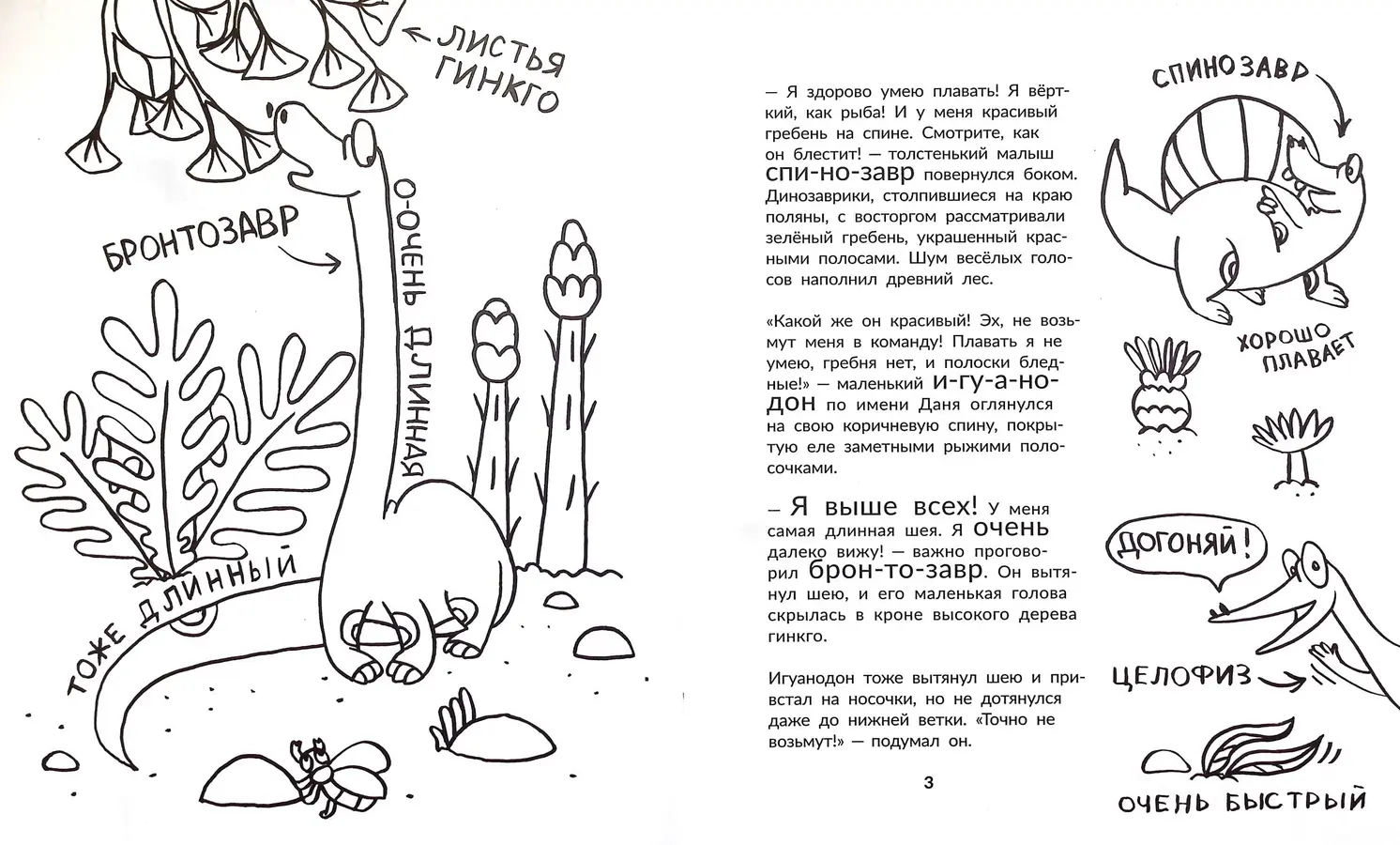 ЛИСТЬЯ ГИНКГО

БРОНТОЗАВР

О-ОЧЕНЬ ДЛИННАЯ

ТОЖЕ ДЛИННЫЙ

— Я здорово умею плавать! Я вёрткий, как рыба! И у меня красивый гребень на спине. Смотрите, как он блестит! — толстенький малыш спи-но-завр повернулся боком. Динозаврики, столпившиеся на краю поляны, с восторгом рассматривали зелёный гребень, украшенный красными полосами. Шум весёлых голосов наполнил древний лес.

«Какой же он красивый! Эх, не возьмут меня в команду! Плавать я не умею, гребня нет, и полоски бледные!» — маленький и-гу-а-но-дон по имени Даня оглянулся на свою коричневую спину, покрытую еле заметными рыжими полосочками.

— Я выше всех! У меня самая длинная шея. Я очень далеко вижу! — важно проговорил брон-то-завр. Он вытянул шею, и его маленькая голова скрылась в кроне высокого дерева гинкго.

Игуанодон тоже вытянул шею и привстал на носочки, но не дотянулся даже до нижней ветки. «Точно не возьмут!» — подумал он.

3

СПИНОЗАВР

ХОРОШО ПЛАВАЕТ

ДОГОНЯЙ!

ЦЕЛОФИЗ

ОЧЕНЬ БЫСТРЫЙ